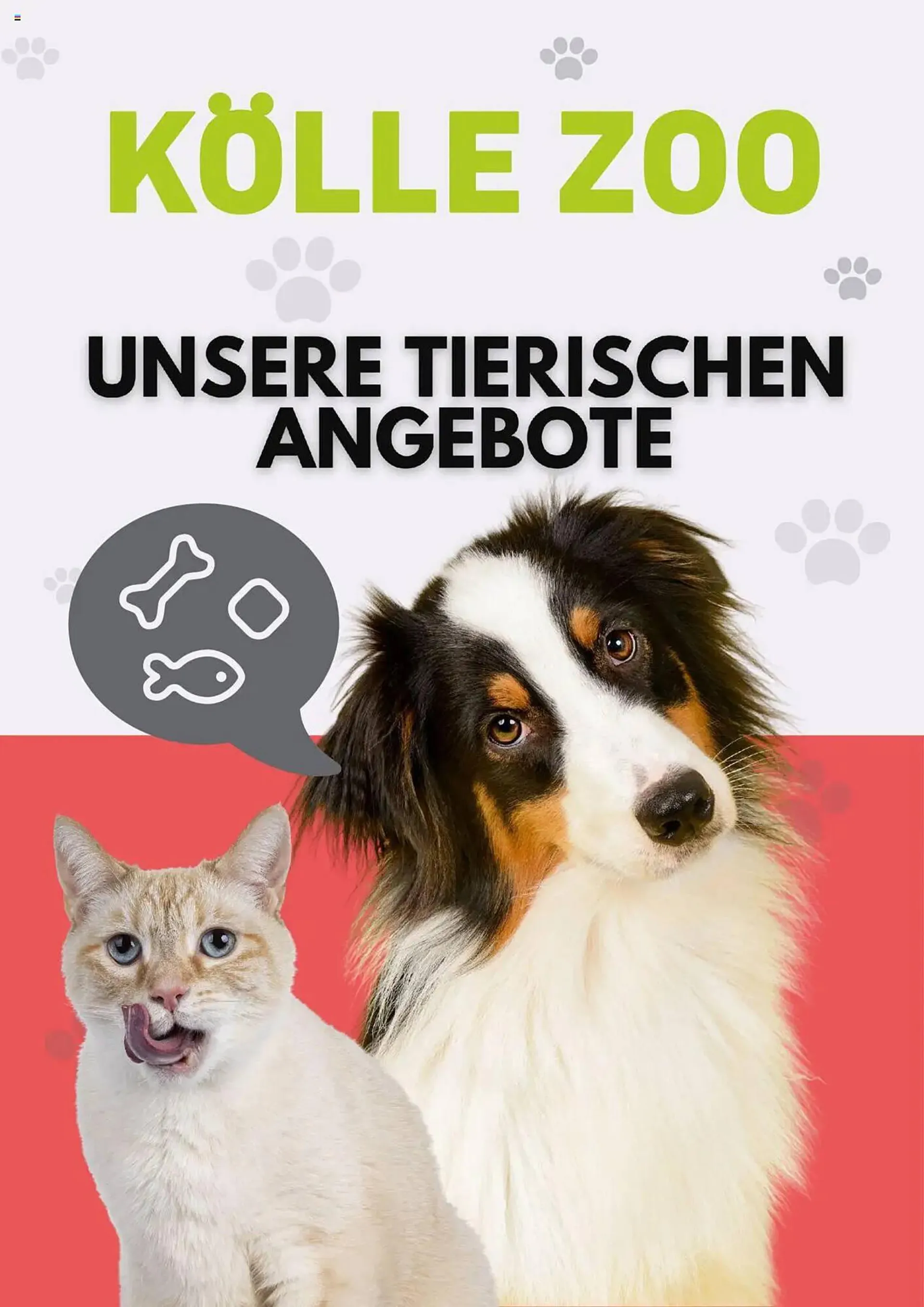 KÖLLE ZOO

UNSERE TIERISCHEN ANGEBOTE